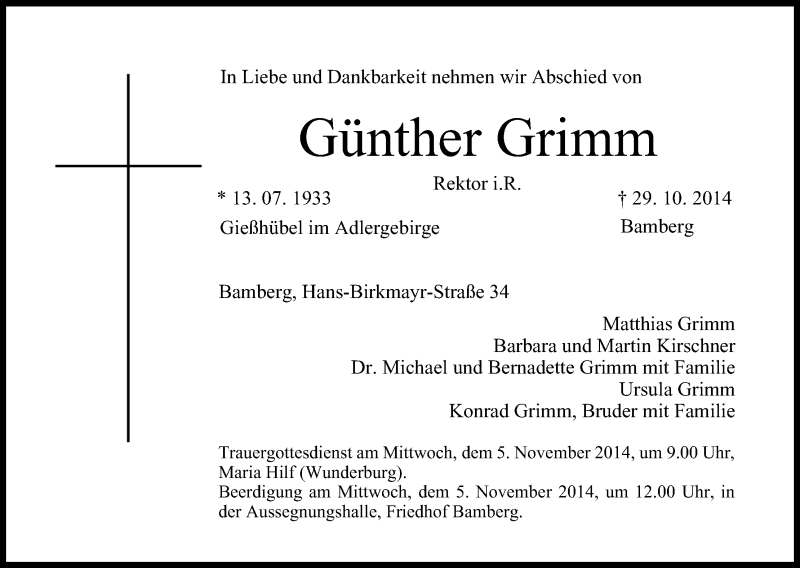 In Liebe und Dankbarkeit nehmen wir Abschied von

Günther Grimm

Rektor i.R.

* 13. 07. 1933
Gießhübel im Adlergebirge

† 29. 10. 2014
Bamberg

Bamberg, Hans-Birkmayr-Straße 34

Matthias Grimm
Barbara und Martin Kirschner
Dr. Michael und Bernadette Grimm mit Familie
Ursula Grimm
Konrad Grimm, Bruder mit Familie

Trauergottesdienst am Mittwoch, dem 5. November 2014, um 9.00 Uhr, Maria Hilf (Wunderburg).
Beerdigung am Mittwoch, dem 5. November 2014, um 12.00 Uhr, in der Aussegnungshalle, Friedhof Bamberg.